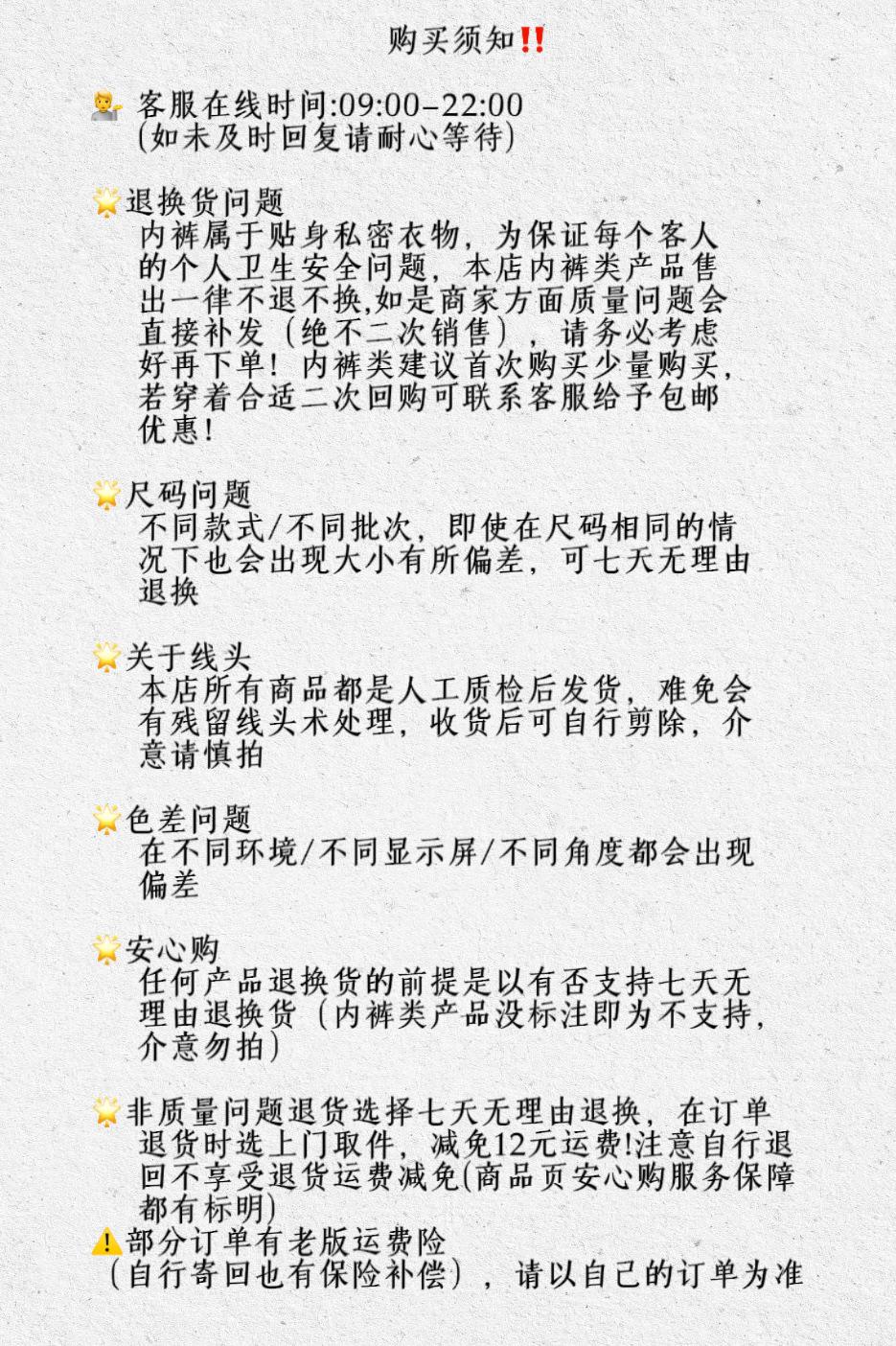 购买须知‼️

💁‍♂️ 客服在线时间:09:00-22:00
(如未及时回复请耐心等待)

🌟退换货问题
内裤属于贴身私密衣物，为保证每个客人的个人卫生安全问题，本店内裤类产品售出一律不退不换,如是商家方面质量问题会直接补发（绝不二次销售），请务必考虑好再下单！内裤类建议首次购买少量购买，若穿着合适二次回购可联系客服给予包邮优惠！

🌟尺码问题
不同款式/不同批次，即使在尺码相同的情况下也会出现大小有所偏差，可七天无理由退换

🌟关于线头
本店所有商品都是人工质检后发货，难免会有残留线头术处理，收货后可自行剪除，介意请慎拍

🌟色差问题
在不同环境/不同显示屏/不同角度都会出现偏差

🌟安心购
任何产品退换货的前提是以有否支持七天无理由退换货（内裤类产品没标注即为不支持，介意勿拍）

🌟非质量问题退货选择七天无理由退换，在订单退货时选上门取件，减免12元运费!注意自行退回不享受退货运费减免(商品页安心购服务保障都有标明)
⚠️部分订单有老版运费险
（自行寄回也有保险补偿），请以自己的订单为准